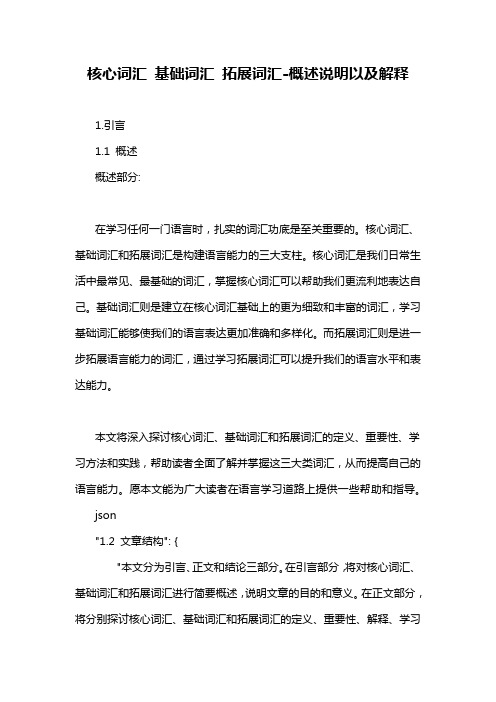 核心词汇 基础词汇 拓展词汇-概述说明以及解释

1.引言

1.1 概述

概述部分:

在学习任何一门语言时，扎实的词汇功底是至关重要的。核心词汇、基础词汇和拓展词汇是构建语言能力的三大支柱。核心词汇是我们日常生活中最常见、最基础的词汇，掌握核心词汇可以帮助我们更流利地表达自己。基础词汇则是建立在核心词汇基础上的更为细致和丰富的词汇，学习基础词汇能够使我们的语言表达更加准确和多样化。而拓展词汇则是进一步拓展语言能力的词汇，通过学习拓展词汇可以提升我们的语言水平和表达能力。

本文将深入探讨核心词汇、基础词汇和拓展词汇的定义、重要性、学习方法和实践，帮助读者全面了解并掌握这三大类词汇，从而提高自己的语言能力。愿本文能为广大读者在语言学习道路上提供一些帮助和指导。

json

"1.2 文章结构": {

"本文分为引言、正文和结论三部分。在引言部分，将对核心词汇、基础词汇和拓展词汇进行简要概述，说明文章的目的和意义。在正文部分，将分别探讨核心词汇、基础词汇和拓展词汇的定义、重要性、解释、学习